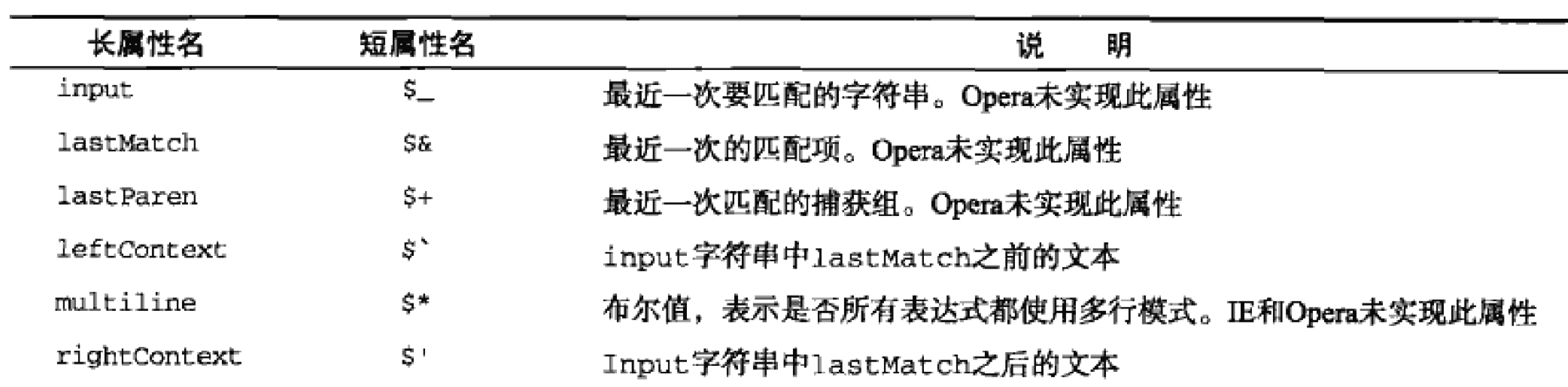 | 长属性名 | 短属性名 | 说　明 |
|---|---|---|
| input | $_ | 最近一次要匹配的字符串。Opera未实现此属性 |
| lastMatch | $& | 最近一次的匹配项。Opera未实现此属性 |
| lastParen | $+ | 最近一次匹配的捕获组。Opera未实现此属性 |
| leftContext | $` | input字符串中lastMatch之前的文本 |
| multiline | $* | 布尔值，表示是否所有表达式都使用多行模式。IE和Opera未实现此属性 |
| rightContext | $' | Input字符串中lastMatch之后的文本 |